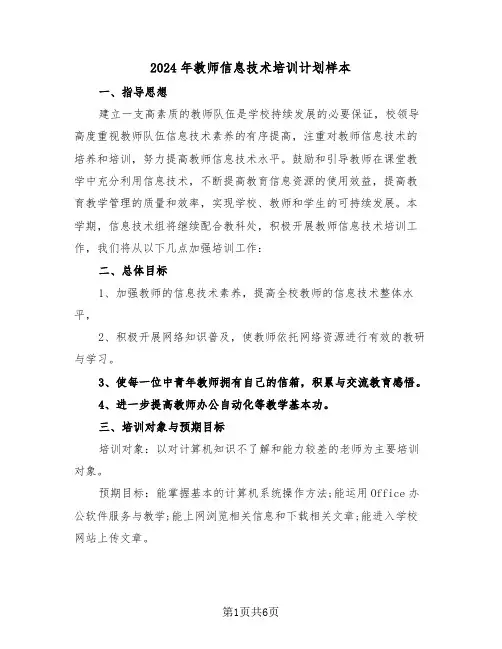 2024年教师信息技术培训计划样本

一、指导思想

建立一支高素质的教师队伍是学校持续发展的必要保证，校领导高度重视教师队伍信息技术素养的有序提高，注重对教师信息技术的培养和培训，努力提高教师信息技术水平。鼓励和引导教师在课堂教学中充分利用信息技术，不断提高教育信息资源的使用效益，提高教育教学管理的质量和效率，实现学校、教师和学生的可持续发展。本学期，信息技术组将继续配合教科处，积极开展教师信息技术培训工作，我们将从以下几点加强培训工作：

二、总体目标

1、加强教师的信息技术素养，提高全校教师的信息技术整体水平，

2、积极开展网络知识普及，使教师依托网络资源进行有效的教研与学习。

3、使每一位中青年教师拥有自己的信箱，积累与交流教育感悟。

4、进一步提高教师办公自动化等教学基本功。

三、培训对象与预期目标

培训对象：以对计算机知识不了解和能力较差的老师为主要培训对象。

预期目标：能掌握基本的计算机系统操作方法;能运用Office办公软件服务与教学;能上网浏览相关信息和下载相关文章;能进入学校网站上传文章。

第1页共6页